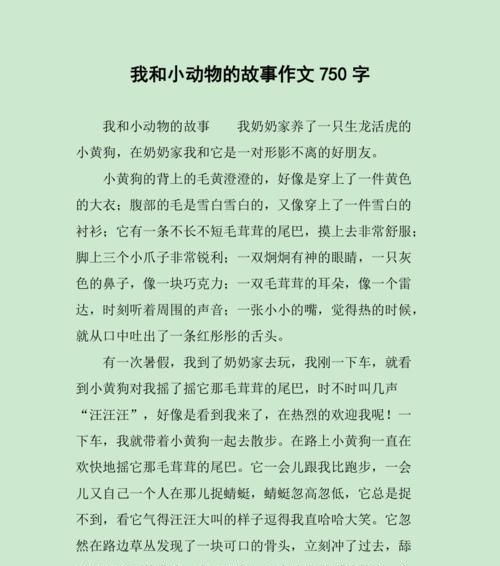 我和小动物的故事作文 750 字

我和小动物的故事　　我奶奶家养了一只生龙活虎的小黄狗，在奶奶家我和它是一对形影不离的好朋友。

小黄狗的背上的毛黄澄澄的，好像是穿上了一件黄色的大衣；腹部的毛是雪白雪白的，又像穿上了一件雪白的衬衫；它有一条不长不短毛茸茸的尾巴，摸上去非常舒服；脚上三个小爪子非常锐利；一双炯炯有神的眼睛，一只灰色的鼻子，像一块巧克力；一双毛茸茸的耳朵，像一个雷达，时刻听着周围的声音；一张小小的嘴，觉得热的时候，就从口中吐出了一条红彤彤的舌头。

有一次暑假，我到了奶奶家去玩，我刚一下车，就看到小黄狗对我摇了摇它那毛茸茸的尾巴，时不时叫几声“汪汪汪”，好像是看到我来了，在热烈的欢迎我呢！一下车，我就带着小黄狗一起去散步。在路上小黄狗一直在欢快地摇它那毛茸茸的尾巴。它一会儿跟我比跑步，一会儿又自己一个人在那儿捉蜻蜓，蜻蜓忽高忽低，它总是捉不到，看它气得汪汪大叫的样子逗得我直哈哈大笑。它忽然在路边草丛发现了一块可口的骨头，立刻冲了过去，舔